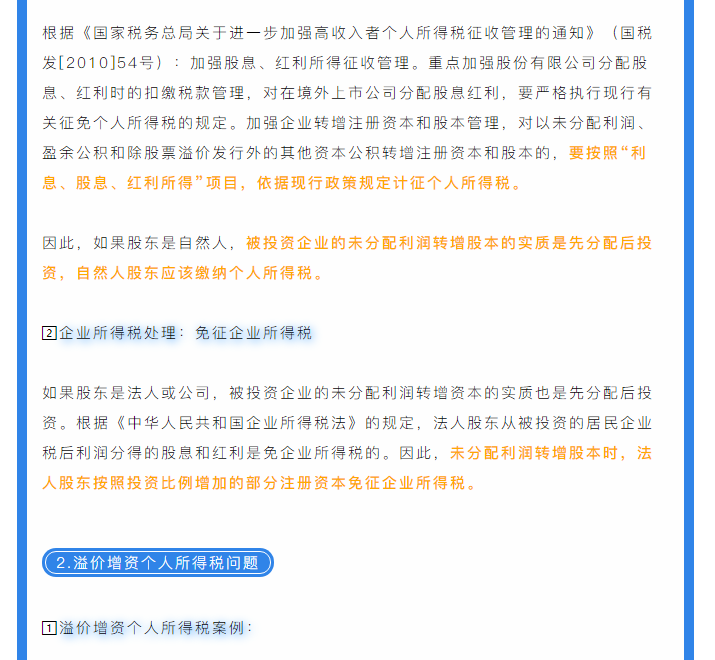 根据《国家税务总局关于进一步加强高收入者个人所得税征收管理的通知》（国税发[2010]54号）：加强股息、红利所得征收管理。重点加强股份有限公司分配股息、红利时的扣缴税款管理，对在境外上市公司分配股息红利，要严格执行现行有关征免个人所得税的规定。加强企业转增注册资本和股本管理，对以未分配利润、盈余公积和除股票溢价发行外的其他资本公积转增注册资本和股本的，要按照“利息、股息、红利所得”项目，依据现行政策规定计征个人所得税。

因此，如果股东是自然人，被投资企业的未分配利润转增股本的实质是先分配后投资，自然人股东应该缴纳个人所得税。

2企业所得税处理：免征企业所得税

如果股东是法人或公司，被投资企业的未分配利润转增资本的实质也是先分配后投资。根据《中华人民共和国企业所得税法》的规定，法人股东从被投资的居民企业税后利润分得的股息和红利是免企业所得税的。因此，未分配利润转增股本时，法人股东按照投资比例增加的部分注册资本免征企业所得税。

2.溢价增资个人所得税问题

1溢价增资个人所得税案例：